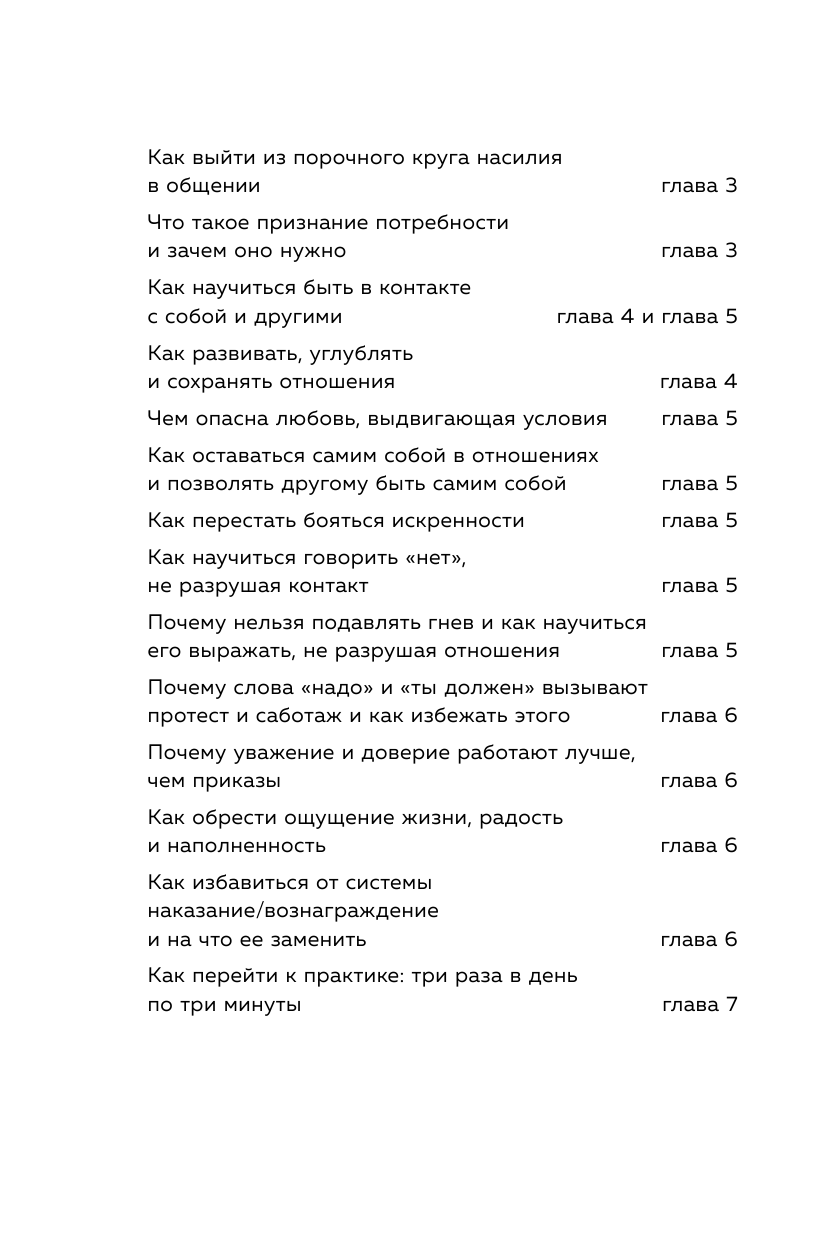 Как выйти из порочного круга насилия в общении глава 3

Что такое признание потребности и зачем оно нужно глава 3

Как научиться быть в контакте с собой и другими глава 4 и глава 5

Как развивать, углублять и сохранять отношения глава 4

Чем опасна любовь, выдвигающая условия глава 5

Как оставаться самим собой в отношениях и позволять другому быть самим собой глава 5

Как перестать бояться искренности глава 5

Как научиться говорить «нет», не разрушая контакт глава 5

Почему нельзя подавлять гнев и как научиться его выражать, не разрушая отношения глава 5

Почему слова «надо» и «ты должен» вызывают протест и саботаж и как избежать этого глава 6

Почему уважение и доверие работают лучше, чем приказы глава 6

Как обрести ощущение жизни, радость и наполненность глава 6

Как избавиться от системы наказание/вознаграждение и на что ее заменить глава 6

Как перейти к практике: три раза в день по три минуты глава 7